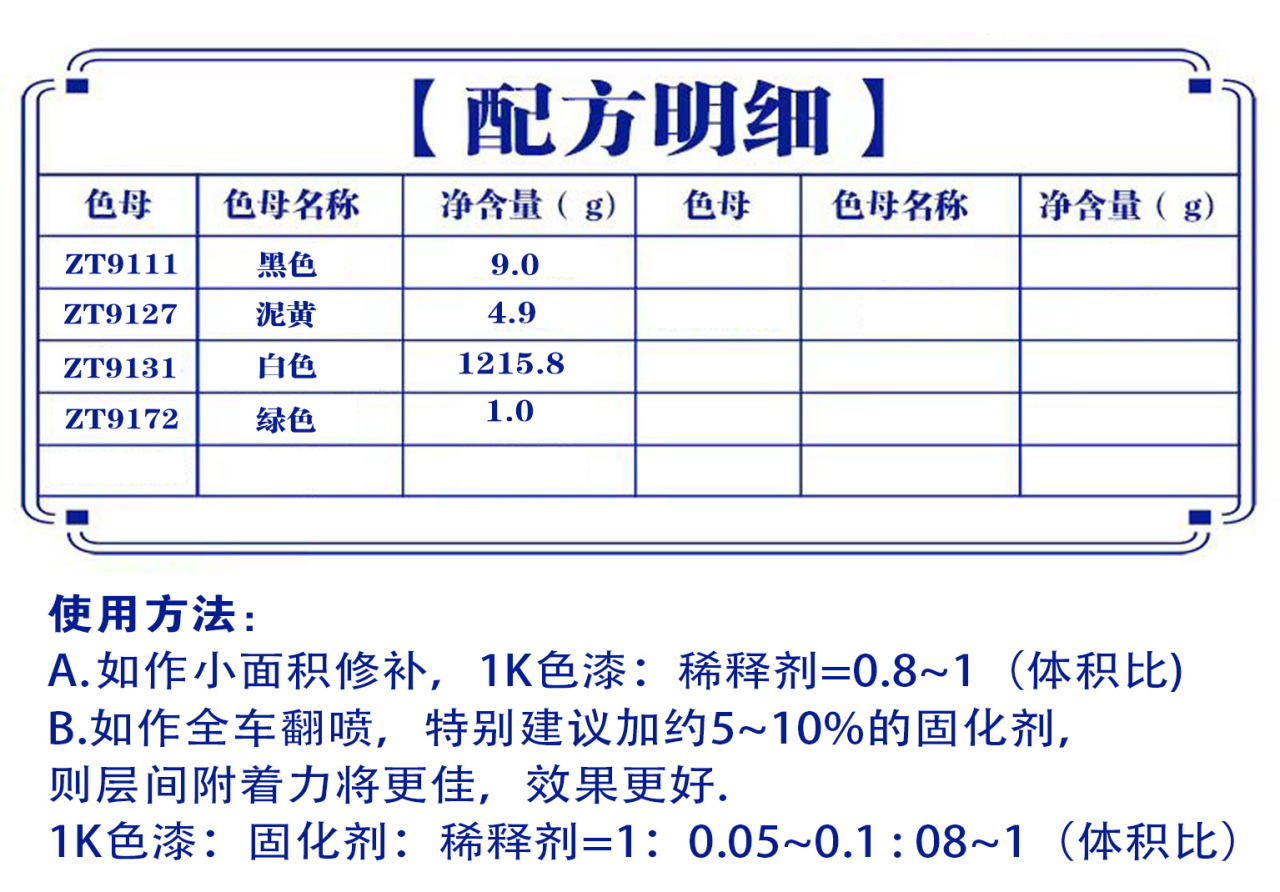 【配方明细】

| 色母 | 色母名称 | 净含量（g） | 色母 | 色母名称 | 净含量（g） |
|---|---|---|---|---|---|
| ZT9111 | 黑色 | 9.0 | | | |
| ZT9127 | 泥黄 | 4.9 | | | |
| ZT9131 | 白色 | 1215.8 | | | |
| ZT9172 | 绿色 | 1.0 | | | |
| | | | | | |

使用方法：
A.如作小面积修补，1K色漆：稀释剂=0.8~1（体积比)
B.如作全车翻喷，特别建议加约5~10%的固化剂，则层间附着力将更佳，效果更好.
1K色漆：固化剂：稀释剂=1：0.05~0.1 : 08~1（体积比）